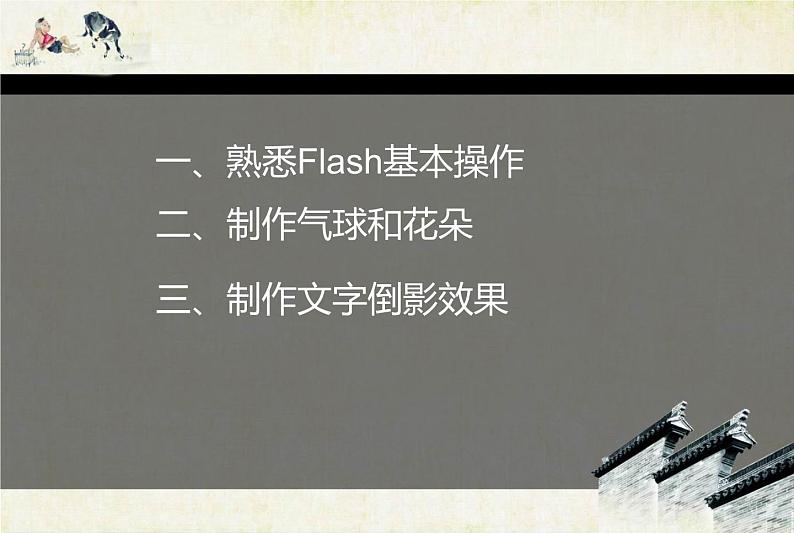 一、熟悉Flash基本操作

二、制作气球和花朵

三、制作文字倒影效果